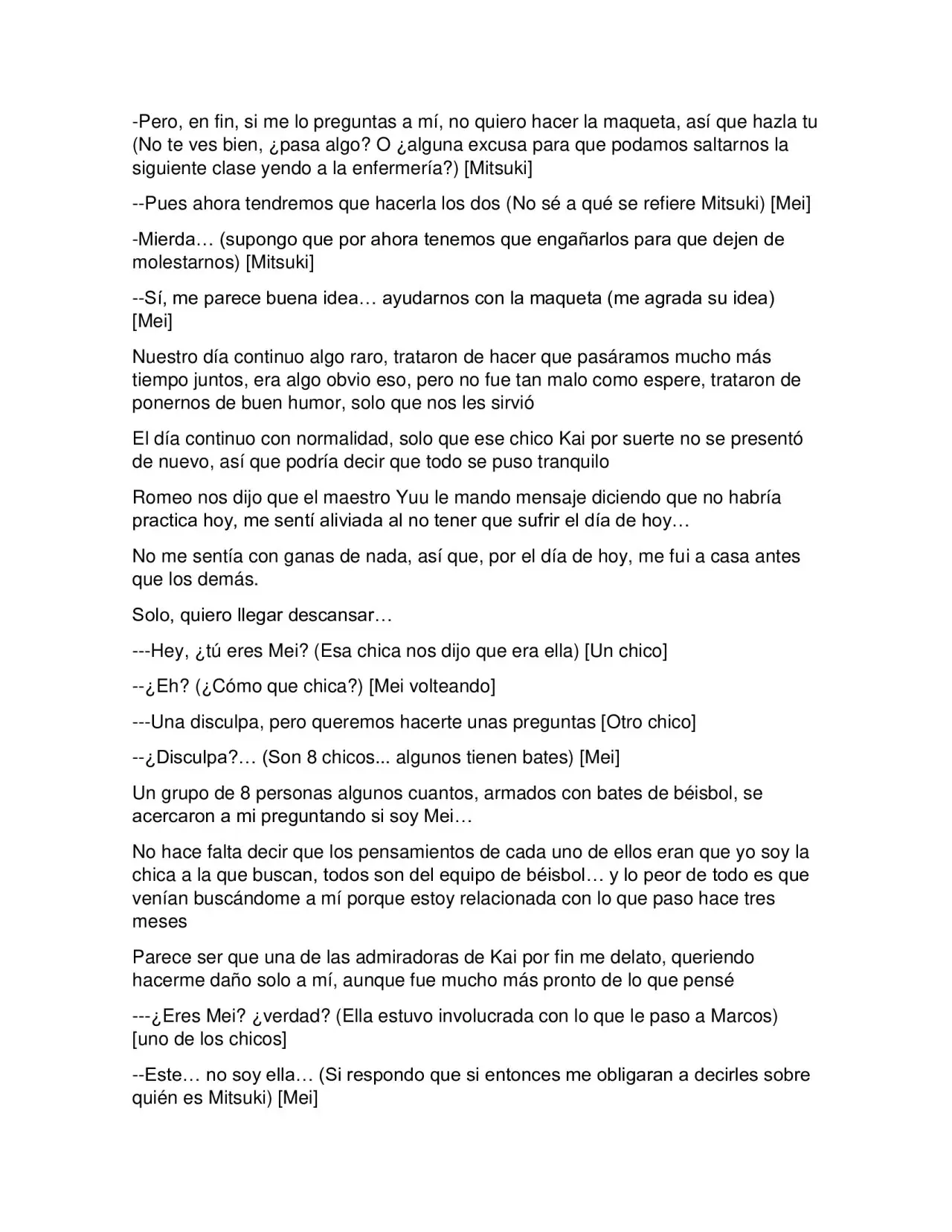 -Pero, en fin, si me lo preguntas a mí, no quiero hacer la maqueta, así que hazla tu (No te ves bien, ¿pasa algo? O ¿alguna excusa para que podamos saltarnos la siguiente clase yendo a la enfermería?) [Mitsuki]

--Pues ahora tendremos que hacerla los dos (No sé a qué se refiere Mitsuki) [Mei]

-Mierda… (supongo que por ahora tenemos que engañarlos para que dejen de molestarnos) [Mitsuki]

--Sí, me parece buena idea… ayudarnos con la maqueta (me agrada su idea) [Mei]

Nuestro día continuo algo raro, trataron de hacer que pasáramos mucho más tiempo juntos, era algo obvio eso, pero no fue tan malo como espere, trataron de ponernos de buen humor, solo que nos les sirvió

El día continuo con normalidad, solo que ese chico Kai por suerte no se presentó de nuevo, así que podría decir que todo se puso tranquilo

Romeo nos dijo que el maestro Yuu le mando mensaje diciendo que no habría practica hoy, me sentí aliviada al no tener que sufrir el día de hoy…

No me sentía con ganas de nada, así que, por el día de hoy, me fui a casa antes que los demás.

Solo, quiero llegar descansar…

---Hey, ¿tú eres Mei? (Esa chica nos dijo que era ella) [Un chico]

--¿Eh? (¿Cómo que chica?) [Mei volteando]

---Una disculpa, pero queremos hacerte unas preguntas [Otro chico]

--¿Disculpa?… (Son 8 chicos... algunos tienen bates) [Mei]

Un grupo de 8 personas algunos cuantos, armados con bates de béisbol, se acercaron a mi preguntando si soy Mei…

No hace falta decir que los pensamientos de cada uno de ellos eran que yo soy la chica a la que buscan, todos son del equipo de béisbol… y lo peor de todo es que venían buscándome a mí porque estoy relacionada con lo que paso hace tres meses

Parece ser que una de las admiradoras de Kai por fin me delato, queriendo hacerme daño solo a mí, aunque fue mucho más pronto de lo que pensé

---¿Eres Mei? ¿verdad? (Ella estuvo involucrada con lo que le paso a Marcos) [uno de los chicos]

--Este… no soy ella… (Si respondo que si entonces me obligaran a decirles sobre quién es Mitsuki) [Mei]